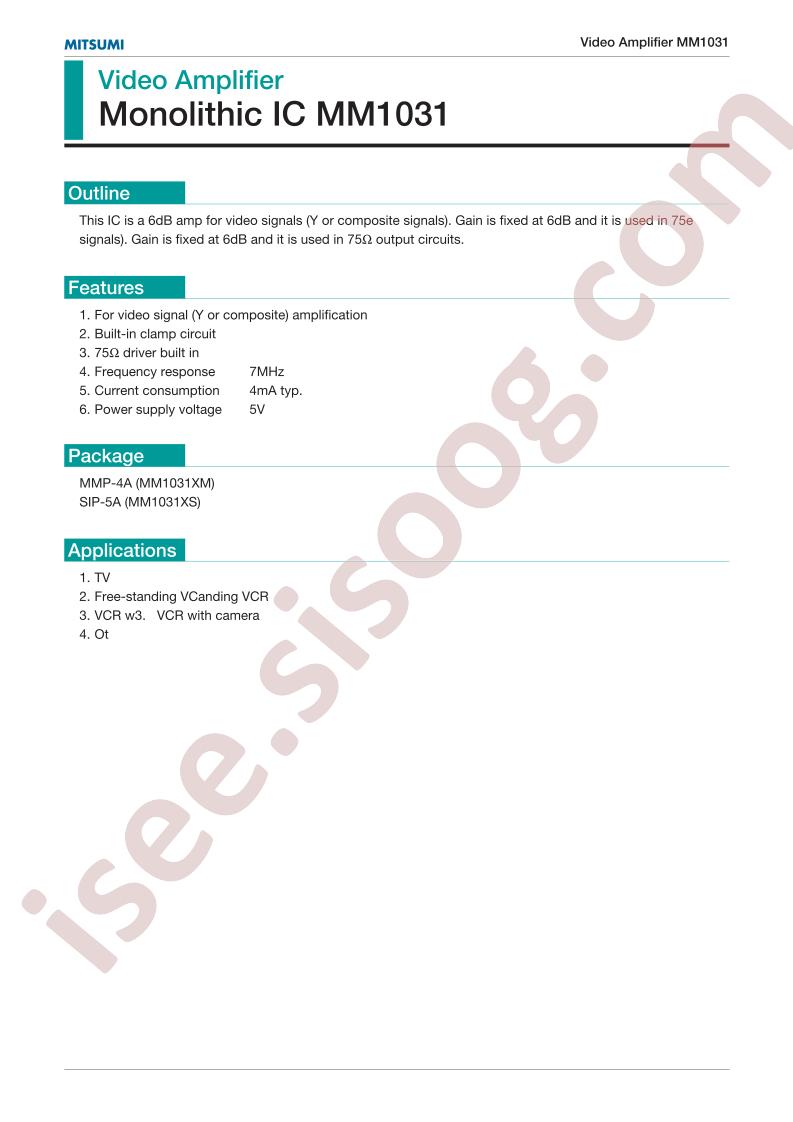 MITSUMI

Video Amplifier MM1031

Video Amplifier
Monolithic IC MM1031

Outline

This IC is a 6dB amp for video signals (Y or composite signals). Gain is fixed at 6dB and it is used in 75e signals). Gain is fixed at 6dB and it is used in 75Ω output circuits.

Features

1. For video signal (Y or composite) amplification
2. Built-in clamp circuit
3. 75Ω driver built in
4. Frequency response 7MHz
5. Current consumption 4mA typ.
6. Power supply voltage 5V

Package

MMP-4A (MM1031XM)
SIP-5A (MM1031XS)

Applications

1. TV
2. Free-standing VCanding VCR
3. VCR w3. VCR with camera
4. Ot

isee.sisoog.com